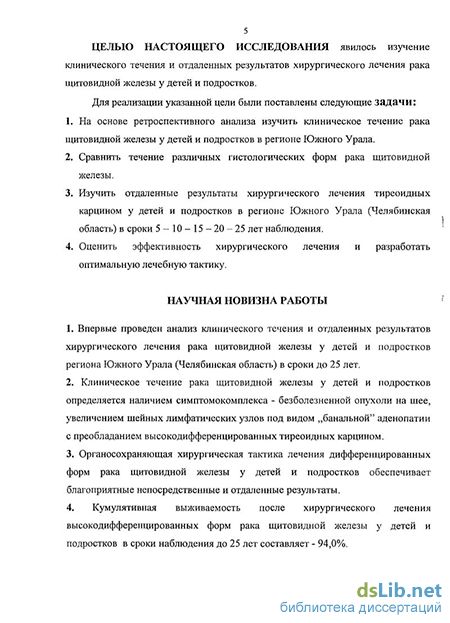 5

ЦЕЛЬЮ НАСТОЯЩЕГО ИССЛЕДОВАНИЯ явилось изучение клинического течения и отдаленных результатов хирургического лечения рака щитовидной железы у детей и подростков.

Для реализации указанной цели были поставлены следующие задачи:

1. На основе ретроспективного анализа изучить клиническое течение рака щитовидной железы у детей и подростков в регионе Южного Урала.

2. Сравнить течение различных гистологических форм рака щитовидной железы.

3. Изучить отдаленные результаты хирургического лечения тиреоидных карцином у детей и подростков в регионе Южного Урала (Челябинская область) в сроки 5 – 10 – 15 – 20 – 25 лет наблюдения.

4. Оценить эффективность хирургического лечения и разработать оптимальную лечебную тактику.

НАУЧНАЯ НОВИЗНА РАБОТЫ

1. Впервые проведен анализ клинического течения и отдаленных результатов хирургического лечения рака щитовидной железы у детей и подростков региона Южного Урала (Челябинская область) в сроки до 25 лет.

2. Клиническое течение рака щитовидной железы у детей и подростков определяется наличием симптомокомплекса - безболезненной опухоли на шее, увеличением шейных лимфатических узлов под видом „банальной" аденопатии с преобладанием высокодифференцированных тиреоидных карцином.

3. Органосохраняющая хирургическая тактика лечения дифференцированных форм рака щитовидной железы у детей и подростков обеспечивает благоприятные непосредственные и отдаленные результаты.

4. Кумулятивная выживаемость после хирургического лечения высокодифференцированных форм рака щитовидной железы у детей и подростков в сроки наблюдения до 25 лет составляет - 94,0%.

dsLib.net
библиотека диссертаций